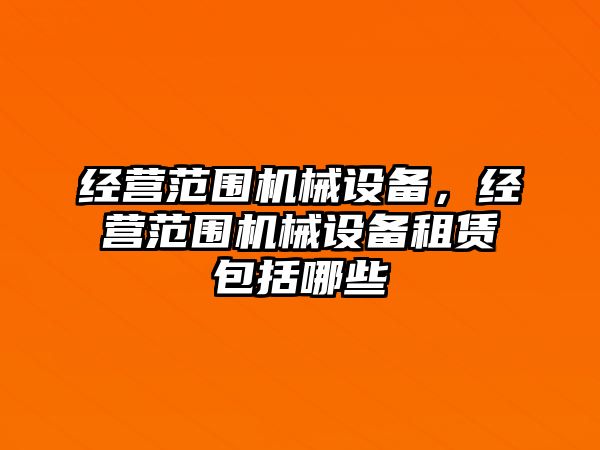 经营范围机械设备，经营范围机械设备租赁包括哪些